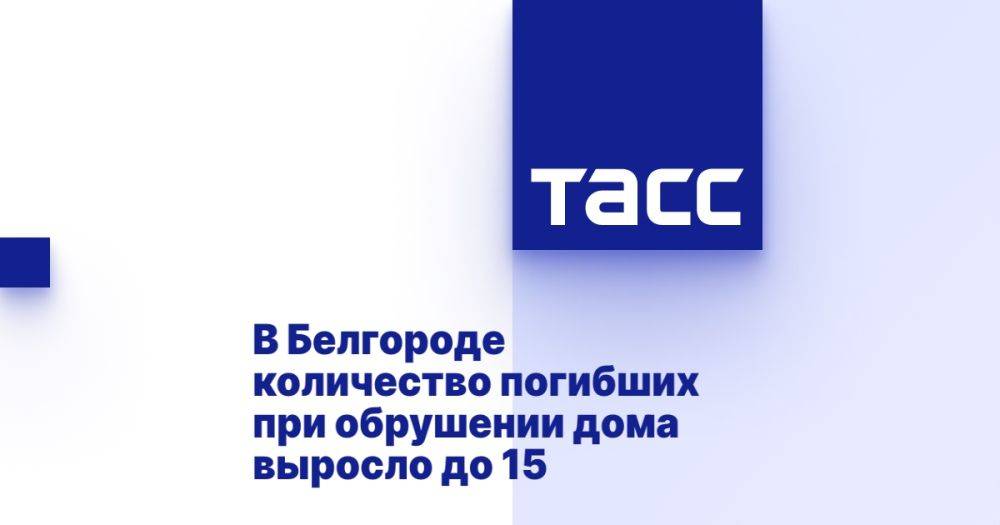 ТАСС

В Белгороде количество погибших при обрушении дома выросло до 15